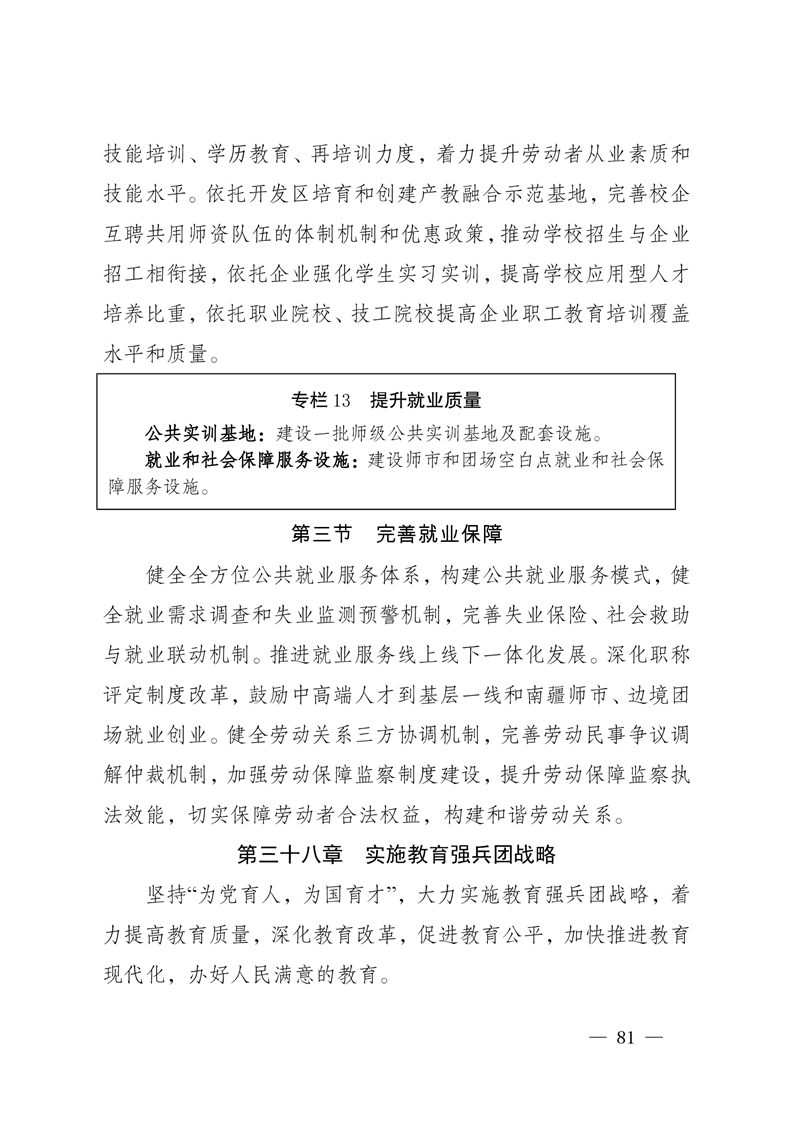 技能培训、学历教育、再培训力度，着力提升劳动者从业素质和技能水平。依托开发区培育和创建产教融合示范基地，完善校企互聘共用师资队伍的体制机制和优惠政策，推动学校招生与企业招工相衔接，依托企业强化学生实习实训，提高学校应用型人才培养比重，依托职业院校、技工院校提高企业职工教育培训覆盖水平和质量。

专栏 13　提升就业质量

公共实训基地：建设一批师级公共实训基地及配套设施。

就业和社会保障服务设施：建设师市和团场空白点就业和社会保障服务设施。

第三节　完善就业保障

健全全方位公共就业服务体系，构建公共就业服务模式，健全就业需求调查和失业监测预警机制，完善失业保险、社会救助与就业联动机制。推进就业服务线上线下一体化发展。深化职称评定制度改革，鼓励中高端人才到基层一线和南疆师市、边境团场就业创业。健全劳动关系三方协调机制，完善劳动民事争议调解仲裁机制，加强劳动保障监察制度建设，提升劳动保障监察执法效能，切实保障劳动者合法权益，构建和谐劳动关系。

第三十八章　实施教育强兵团战略

坚持“为党育人，为国育才”，大力实施教育强兵团战略，着力提高教育质量，深化教育改革，促进教育公平，加快推进教育现代化，办好人民满意的教育。

— 81 —